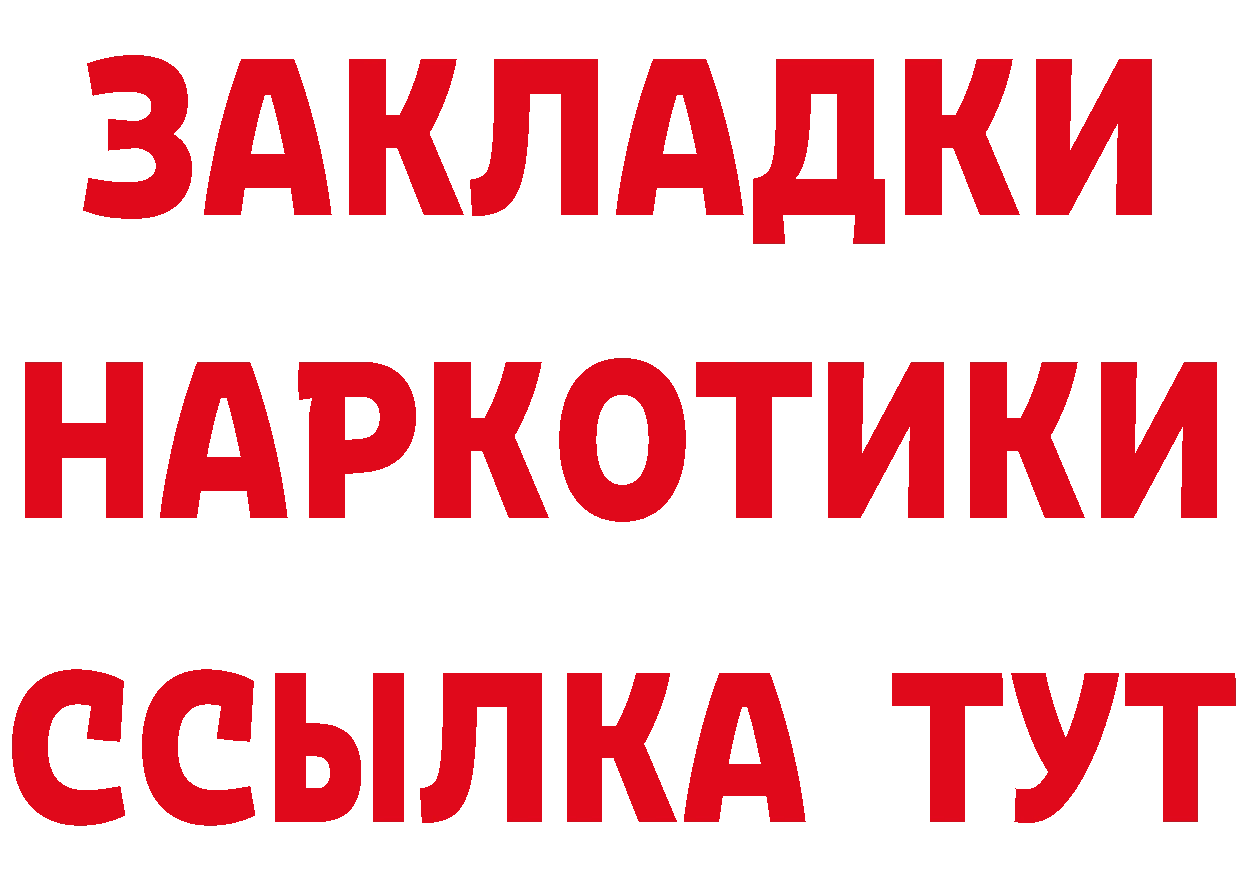 ЗАКЛАДКИ
НАРКОТИКИ
ССЫЛКА ТУТ